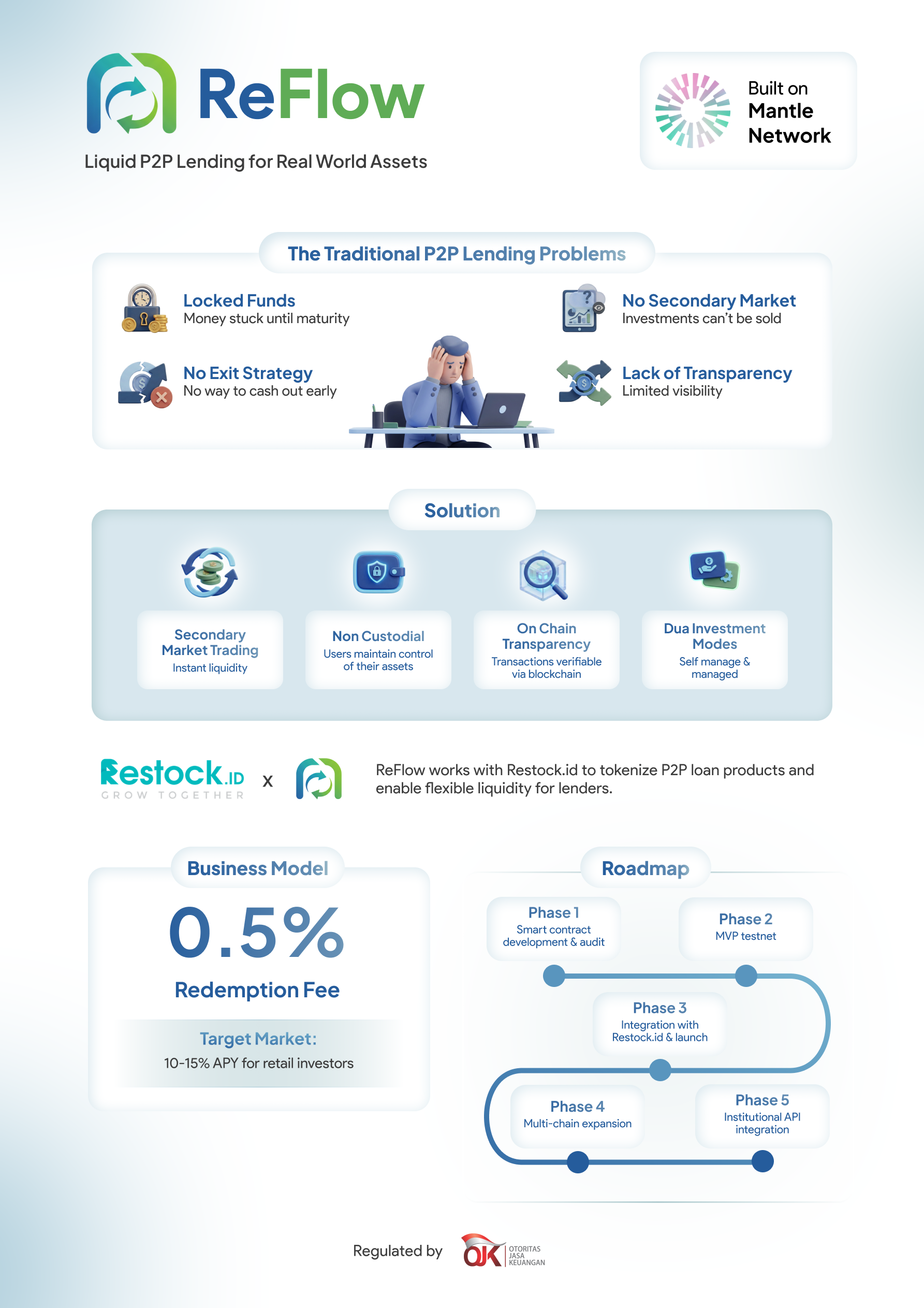 ReFlow

Liquid P2P Lending for Real World Assets

Built on
Mantle
Network

The Traditional P2P Lending Problems

Locked Funds
Money stuck until maturity

No Exit Strategy
No way to cash out early

No Secondary Market
Investments can't be sold

Lack of Transparency
Limited visibility

Solution

Secondary Market Trading
Instant liquidity

Non Custodial
Users maintain control of their assets

On Chain Transparency
Transactions verifiable via blockchain

Dua Investment Modes
Self manage & managed

Restock.ID
GROW TOGETHER
x

ReFlow works with Restock.id to tokenize P2P loan products and enable flexible liquidity for lenders.

Business Model

0.5%

Redemption Fee

Target Market:
10-15% APY for retail investors

Roadmap

Phase 1
Smart contract development & audit

Phase 2
MVP testnet

Phase 3
Integration with Restock.id & launch

Phase 4
Multi-chain expansion

Phase 5
Institutional API integration

Regulated by
OJK
OTORITAS JASA KEUANGAN